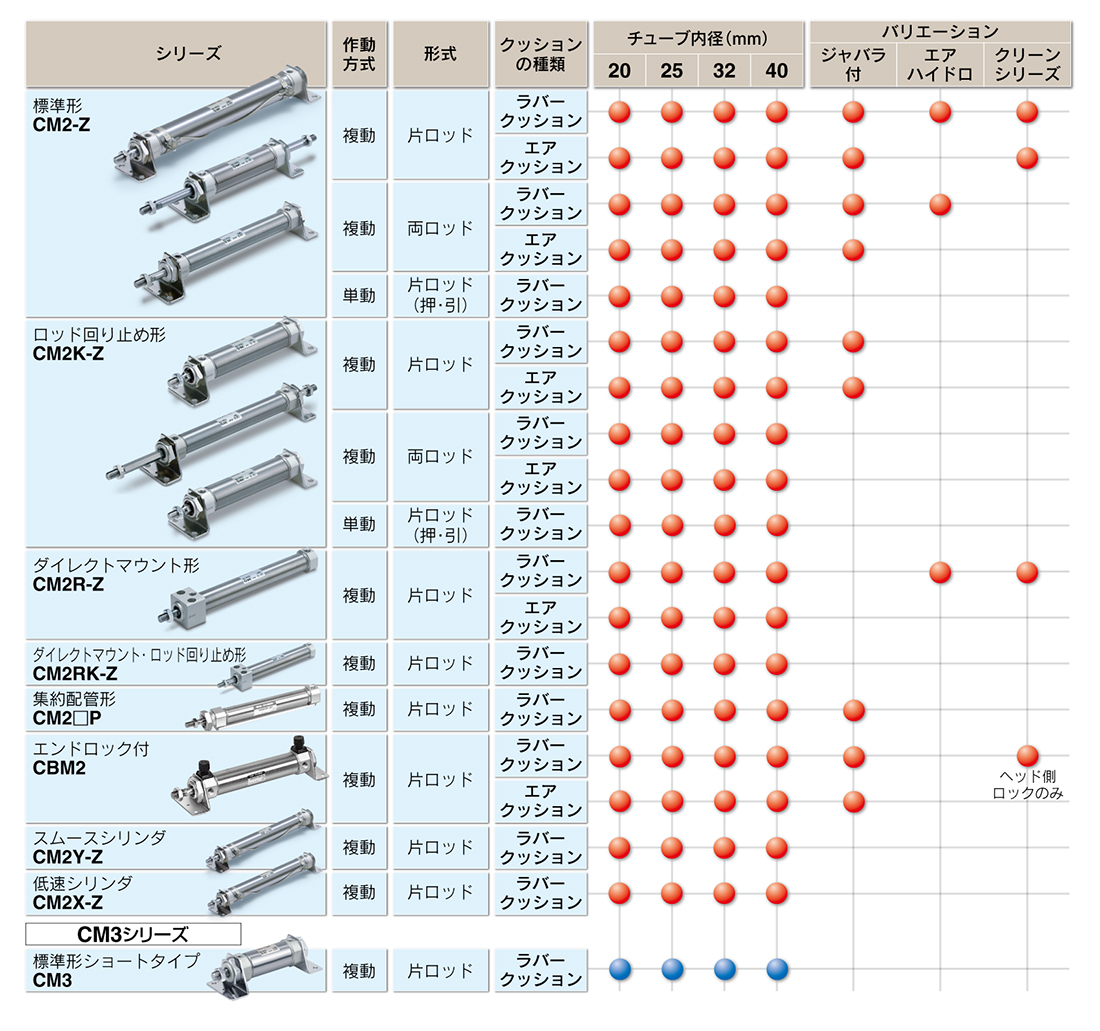 | シリーズ | 作動方式 | 形式 | クッションの種類 | チューブ内径(mm) 20 | 25 | 32 | 40 | バリエーション ジャバラ付 | エアハイドロ | クリーンシリーズ |
|---|---|---|---|---|---|---|---|---|---|---|
| 標準形 CM2-Z | 複動 | 片ロッド | ラバークッション | ● | ● | ● | ● | ● | ● | ● |
| | | | エアクッション | ● | ● | ● | ● | ● | | ● |
| | 複動 | 両ロッド | ラバークッション | ● | ● | ● | ● | ● | ● | |
| | | | エアクッション | ● | ● | ● | ● | ● | | |
| | 単動 | 片ロッド(押・引) | ラバークッション | ● | ● | ● | ● | | | |
| ロッド回り止め形 CM2K-Z | 複動 | 片ロッド | ラバークッション | ● | ● | ● | ● | ● | | |
| | | | エアクッション | ● | ● | ● | ● | ● | | |
| | 複動 | 両ロッド | ラバークッション | ● | ● | ● | ● | | | |
| | | | エアクッション | ● | ● | ● | ● | | | |
| | 単動 | 片ロッド(押・引) | ラバークッション | ● | ● | ● | ● | | | |
| ダイレクトマウント形 CM2R-Z | 複動 | 片ロッド | ラバークッション | ● | ● | ● | ● | | ● | ● |
| | | | エアクッション | ● | ● | ● | ● | | | |
| ダイレクトマウント・ロッド回り止め形 CM2RK-Z | 複動 | 片ロッド | ラバークッション | ● | ● | ● | ● | | | |
| 集約配管形 CM2□P | 複動 | 片ロッド | ラバークッション | ● | ● | ● | ● | ● | | |
| エンドロック付 CBM2 | 複動 | 片ロッド | ラバークッション | ● | ● | ● | ● | ● | | ● ヘッド側ロックのみ |
| | | | エアクッション | ● | ● | ● | ● | ● | | |
| スムースシリンダ CM2Y-Z | 複動 | 片ロッド | ラバークッション | ● | ● | ● | ● | | | |
| 低速シリンダ CM2X-Z | 複動 | 片ロッド | ラバークッション | ● | ● | ● | ● | | | |
| CM3シリーズ | | | | | | | | | | |
| 標準形ショートタイプ CM3 | 複動 | 片ロッド | ラバークッション | ● | ● | ● | ● | | | |